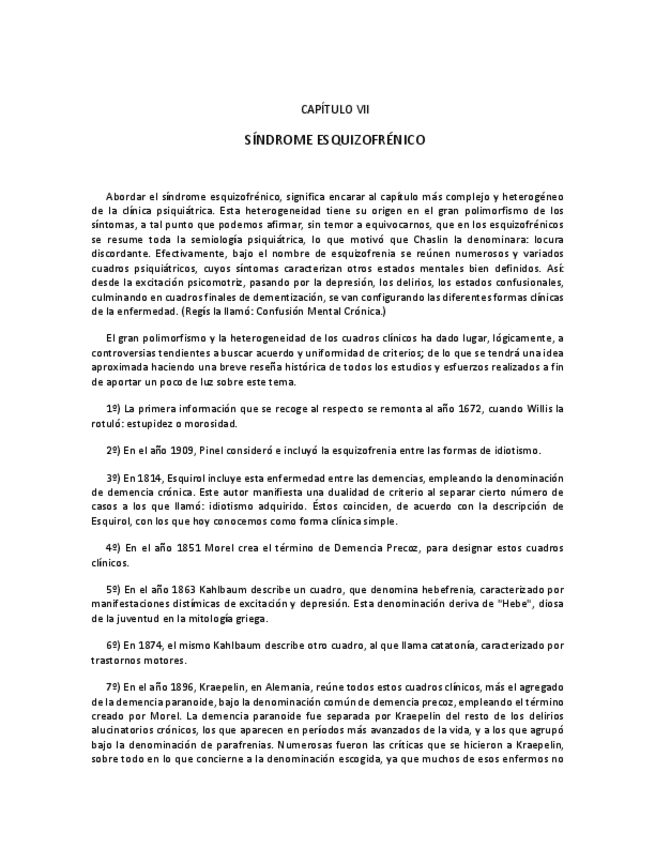 CAPÍTULO VII

SÍNDROME ESQUIZOFRÉNICO

Abordar el síndrome esquizofrénico, significa encarar al capítulo más complejo y heterogéneo de la clínica psiquiátrica. Esta heterogeneidad tiene su origen en el gran polimorfismo de los síntomas, a tal punto que podemos afirmar, sin temor a equivocarnos, que en los esquizofrénicos se resume toda la semiología psiquiátrica, lo que motivó que Chaslin la denominara: locura discordante. Efectivamente, bajo el nombre de esquizofrenia se reúnen numerosos y variados cuadros psiquiátricos, cuyos síntomas caracterizan otros estados mentales bien definidos. Así: desde la excitación psicomotriz, pasando por la depresión, los delirios, los estados confusionales, culminando en cuadros finales de dementización, se van configurando las diferentes formas clínicas de la enfermedad. (Regís la llamó: Confusión Mental Crónica.)

El gran polimorfismo y la heterogeneidad de los cuadros clínicos ha dado lugar, lógicamente, a controversias tendientes a buscar acuerdo y uniformidad de criterios; de lo que se tendrá una idea aproximada haciendo una breve reseña histórica de todos los estudios y esfuerzos realizados a fin de aportar un poco de luz sobre este tema.

1º) La primera información que se recoge al respecto se remonta al año 1672, cuando Willis la rotuló: estupidez o morosidad.

2º) En el año 1909, Pinel consideró e incluyó la esquizofrenia entre las formas de idiotismo.

3º) En 1814, Esquirol incluye esta enfermedad entre las demencias, empleando la denominación de demencia crónica. Este autor manifiesta una dualidad de criterio al separar cierto número de casos a los que llamó: idiotismo adquirido. Éstos coinciden, de acuerdo con la descripción de Esquirol, con los que hoy conocemos como forma clínica simple.

4º) En el año 1851 Morel crea el término de Demencia Precoz, para designar estos cuadros clínicos.

5º) En el año 1863 Kahlbaum describe un cuadro, que denomina hebefrenia, caracterizado por manifestaciones distímicas de excitación y depresión. Esta denominación deriva de "Hebe", diosa de la juventud en la mitología griega.

6º) En 1874, el mismo Kahlbaum describe otro cuadro, al que llama catatonía, caracterizado por trastornos motores.

7º) En el año 1896, Kraepelin, en Alemania, reúne todos estos cuadros clínicos, más el agregado de la demencia paranoide, bajo la denominación común de demencia precoz, empleando el término creado por Morel. La demencia paranoide fue separada por Kraepelin del resto de los delirios alucinatorios crónicos, los que aparecen en períodos más avanzados de la vida, y a los que agrupó bajo la denominación de parafrenias. Numerosas fueron las críticas que se hicieron a Kraepelin, sobre todo en lo que concierne a la denominación escogida, ya que muchos de esos enfermos no